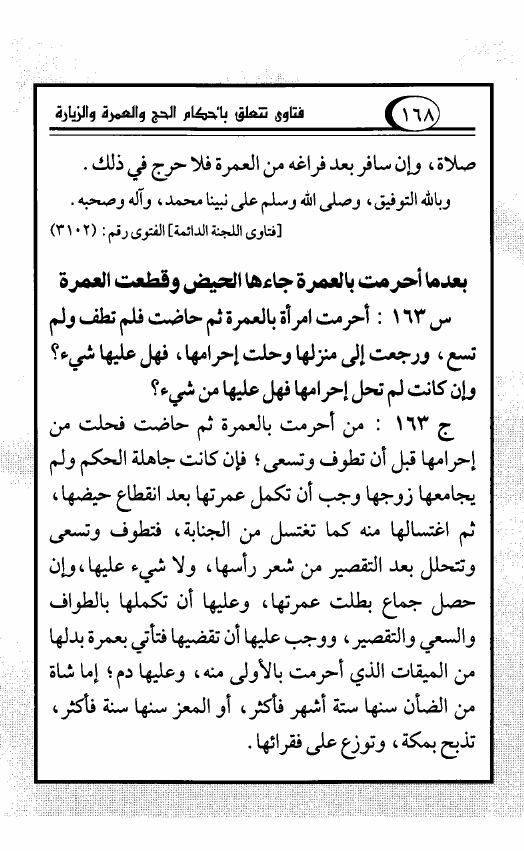 ١٦٨ فتاوى تتعلق بأحكام الحج والعمرة والزيارة

صلاة، وإن سافر بعد فراغه من العمرة فلا حرج في ذلك.

وبالله التوفيق، وصلى الله وسلم على نبينا محمد، وآله وصحبه.

[فتاوى اللجنة الدائمة] الفتوى رقم: (٣١٠٢)

بعدما أحرمت بالعمرة جاءها الحيض وقطعت العمرة

س ١٦٣ : أحرمت امرأة بالعمرة ثم حاضت فلم تطف ولم تسع، ورجعت إلى منزلها وحلت إحرامها، فهل عليها شيء؟ وإن كانت لم تحل إحرامها فهل عليها من شيء؟

ج ١٦٣ : من أحرمت بالعمرة ثم حاضت فحلت من إحرامها قبل أن تطوف وتسعى؛ فإن كانت جاهلة الحكم ولم يجامعها زوجها وجب أن تكمل عمرتها بعد انقطاع حيضها، ثم اغتسالها منه كما تغتسل من الجنابة، فتطوف وتسعى وتتحلل بعد التقصير من شعر رأسها، ولا شيء عليها، وإن حصل جماع بطلت عمرتها، وعليها أن تكملها بالطواف والسعي والتقصير، ووجب عليها أن تقضيها فتأتي بعمرة بدلها من الميقات الذي أحرمت بالأولى منه، وعليها دم؛ إما شاة من الضأن سنها ستة أشهر فأكثر، أو المعز سنها سنة فأكثر، تذبح بمكة، وتوزع على فقرائها.